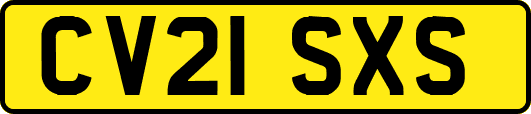 CV21 SXS